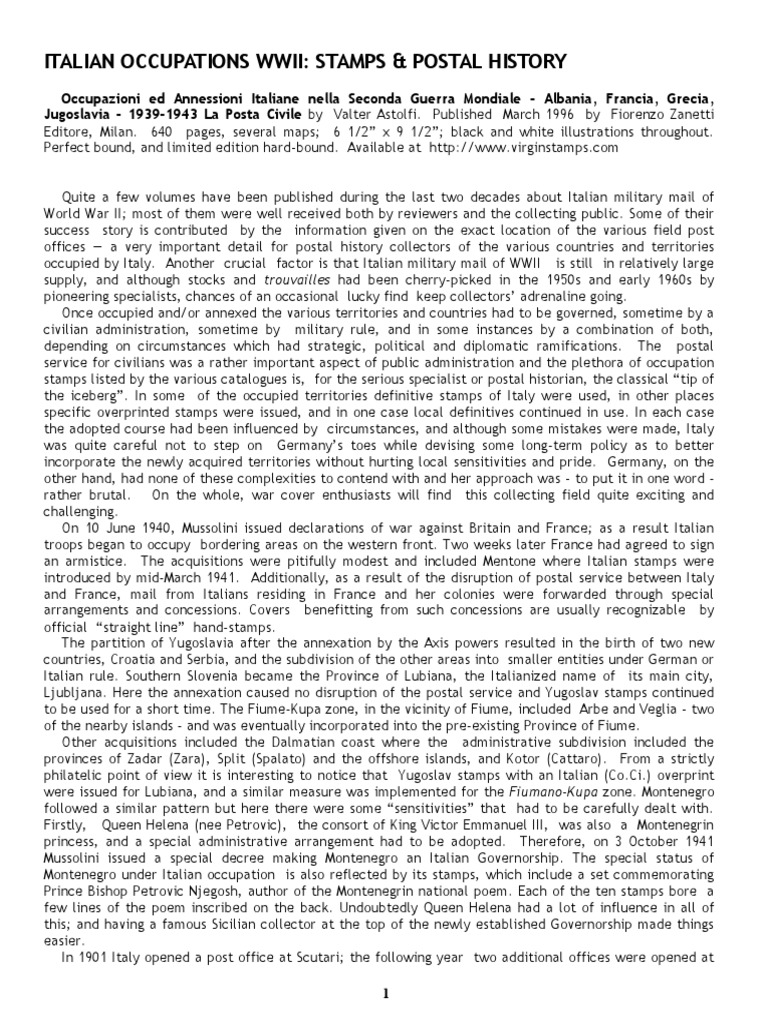 ITALIAN OCCUPATIONS WWII: STAMPS & POSTAL HISTORY

Occupazioni ed Annessioni Italiane nella Seconda Guerra Mondiale - Albania, Francia, Grecia, Jugoslavia - 1939-1943 La Posta Civile by Valter Astolfi. Published March 1996 by Fiorenzo Zanetti Editore, Milan. 640 pages, several maps; 6 1/2" x 9 1/2"; black and white illustrations throughout. Perfect bound, and limited edition hard-bound. Available at http://www.virginstamps.com

Quite a few volumes have been published during the last two decades about Italian military mail of World War II; most of them were well received both by reviewers and the collecting public. Some of their success story is contributed by the information given on the exact location of the various field post offices — a very important detail for postal history collectors of the various countries and territories occupied by Italy. Another crucial factor is that Italian military mail of WWII is still in relatively large supply, and although stocks and trouvailles had been cherry-picked in the 1950s and early 1960s by pioneering specialists, chances of an occasional lucky find keep collectors' adrenaline going.

Once occupied and/or annexed the various territories and countries had to be governed, sometime by a civilian administration, sometime by military rule, and in some instances by a combination of both, depending on circumstances which had strategic, political and diplomatic ramifications. The postal service for civilians was a rather important aspect of public administration and the plethora of occupation stamps listed by the various catalogues is, for the serious specialist or postal historian, the classical "tip of the iceberg". In some of the occupied territories definitive stamps of Italy were used, in other places specific overprinted stamps were issued, and in one case local definitives continued in use. In each case the adopted course had been influenced by circumstances, and although some mistakes were made, Italy was quite careful not to step on Germany's toes while devising some long-term policy as to better incorporate the newly acquired territories without hurting local sensitivities and pride. Germany, on the other hand, had none of these complexities to contend with and her approach was - to put it in one word - rather brutal. On the whole, war cover enthusiasts will find this collecting field quite exciting and challenging.

On 10 June 1940, Mussolini issued declarations of war against Britain and France; as a result Italian troops began to occupy bordering areas on the western front. Two weeks later France had agreed to sign an armistice. The acquisitions were pitifully modest and included Mentone where Italian stamps were introduced by mid-March 1941. Additionally, as a result of the disruption of postal service between Italy and France, mail from Italians residing in France and her colonies were forwarded through special arrangements and concessions. Covers benefitting from such concessions are usually recognizable by official "straight line" hand-stamps.

The partition of Yugoslavia after the annexation by the Axis powers resulted in the birth of two new countries, Croatia and Serbia, and the subdivision of the other areas into smaller entities under German or Italian rule. Southern Slovenia became the Province of Lubiana, the Italianized name of its main city, Ljubljana. Here the annexation caused no disruption of the postal service and Yugoslav stamps continued to be used for a short time. The Fiume-Kupa zone, in the vicinity of Fiume, included Arbe and Veglia - two of the nearby islands - and was eventually incorporated into the pre-existing Province of Fiume.

Other acquisitions included the Dalmatian coast where the administrative subdivision included the provinces of Zadar (Zara), Split (Spalato) and the offshore islands, and Kotor (Cattaro). From a strictly philatelic point of view it is interesting to notice that Yugoslav stamps with an Italian (Co.Ci.) overprint were issued for Lubiana, and a similar measure was implemented for the Fiumano-Kupa zone. Montenegro followed a similar pattern but here there were some "sensitivities" that had to be carefully dealt with. Firstly, Queen Helena (nee Petrovic), the consort of King Victor Emmanuel III, was also a Montenegrin princess, and a special administrative arrangement had to be adopted. Therefore, on 3 October 1941 Mussolini issued a special decree making Montenegro an Italian Governorship. The special status of Montenegro under Italian occupation is also reflected by its stamps, which include a set commemorating Prince Bishop Petrovic Njegosh, author of the Montenegrin national poem. Each of the ten stamps bore a few lines of the poem inscribed on the back. Undoubtedly Queen Helena had a lot of influence in all of this; and having a famous Sicilian collector at the top of the newly established Governorship made things easier.

In 1901 Italy opened a post office at Scutari; the following year two additional offices were opened at

1